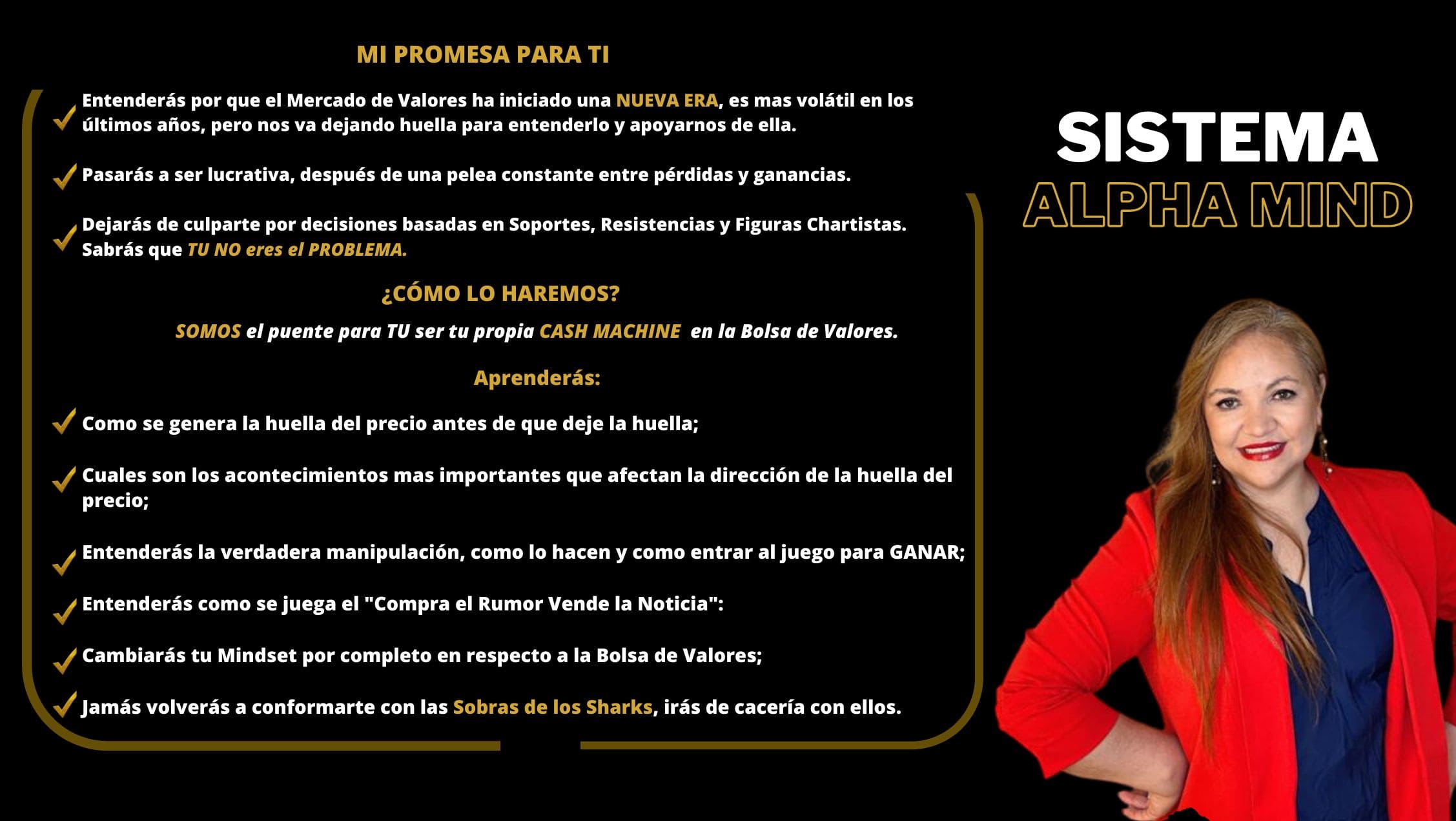 MI PROMESA PARA TI

✓ Entenderás por que el Mercado de Valores ha iniciado una NUEVA ERA, es mas volátil en los últimos años, pero nos va dejando huella para entenderlo y apoyarnos de ella.

✓ Pasarás a ser lucrativa, después de una pelea constante entre pérdidas y ganancias.

✓ Dejarás de culparte por decisiones basadas en Soportes, Resistencias y Figuras Chartistas. Sabrás que TU NO eres el PROBLEMA.

¿CÓMO LO HAREMOS?

SOMOS el puente para TU ser tu propia CASH MACHINE en la Bolsa de Valores.

Aprenderás:

✓ Como se genera la huella del precio antes de que deje la huella;

✓ Cuales son los acontecimientos mas importantes que afectan la dirección de la huella del precio;

✓ Entenderás la verdadera manipulación, como lo hacen y como entrar al juego para GANAR;

✓ Entenderás como se juega el "Compra el Rumor Vende la Noticia":

✓ Cambiarás tu Mindset por completo en respecto a la Bolsa de Valores;

✓ Jamás volverás a conformarte con las Sobras de los Sharks, irás de cacería con ellos.

SISTEMA
ALPHA MIND